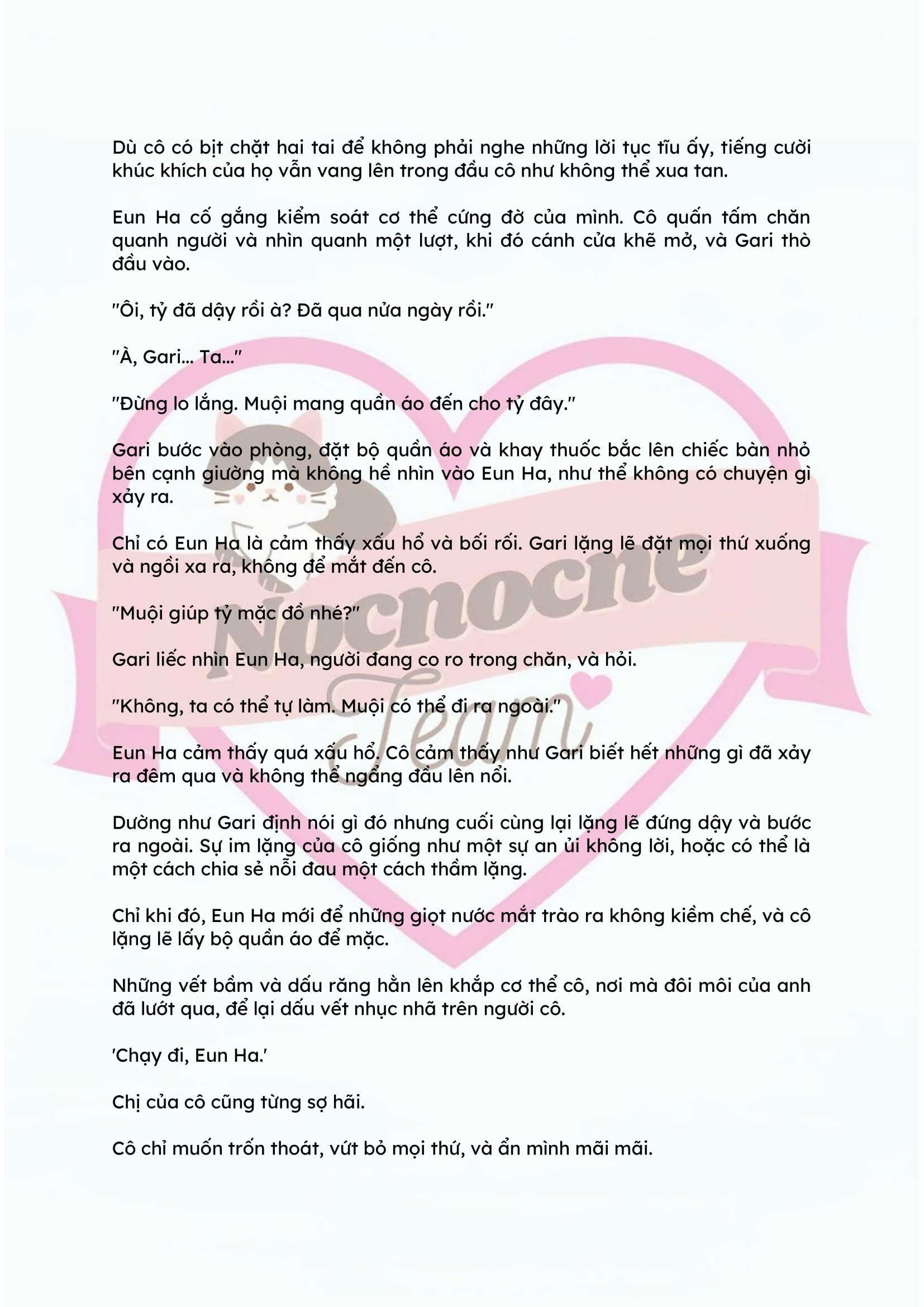 Dù cô có bịt chặt hai tai để không phải nghe những lời tục tĩu ấy, tiếng cười khúc khích của họ vẫn vang lên trong đầu cô như không thể xua tan.

Eun Ha cố gắng kiểm soát cơ thể cứng đờ của mình. Cô quấn tấm chăn quanh người và nhìn quanh một lượt, khi đó cánh cửa khẽ mở, và Gari thò đầu vào.

"Ôi, tỷ đã dậy rồi à? Đã qua nửa ngày rồi."

"À, Gari... Ta..."

"Đừng lo lắng. Muội mang quần áo đến cho tỷ đây."

Gari bước vào phòng, đặt bộ quần áo và khay thuốc bắc lên chiếc bàn nhỏ bên cạnh giường mà không hề nhìn vào Eun Ha, như thể không có chuyện gì xảy ra.

Chỉ có Eun Ha là cảm thấy xấu hổ và bối rối. Gari lặng lẽ đặt mọi thứ xuống và ngồi xa ra, không để mắt đến cô.

"Muội giúp tỷ mặc đồ nhé?"

Gari liếc nhìn Eun Ha, người đang co ro trong chăn, và hỏi.

"Không, ta có thể tự làm. Muội có thể đi ra ngoài."

Eun Ha cảm thấy quá xấu hổ. Cô cảm thấy như Gari biết hết những gì đã xảy ra đêm qua và không thể ngẩng đầu lên nổi.

Dường như Gari định nói gì đó nhưng cuối cùng lại lặng lẽ đứng dậy và bước ra ngoài. Sự im lặng của cô giống như một sự an ủi không lời, hoặc có thể là một cách chia sẻ nỗi đau một cách thầm lặng.

Chỉ khi đó, Eun Ha mới để những giọt nước mắt trào ra không kiềm chế, và cô lặng lẽ lấy bộ quần áo để mặc.

Những vết bầm và dấu răng hằn lên khắp cơ thể cô, nơi mà đôi môi của anh đã lướt qua, để lại dấu vết nhục nhã trên người cô.

'Chạy đi, Eun Ha.'

Chị của cô cũng từng sợ hãi.

Cô chỉ muốn trốn thoát, vứt bỏ mọi thứ, và ẩn mình mãi mãi.

Nocnocne Team